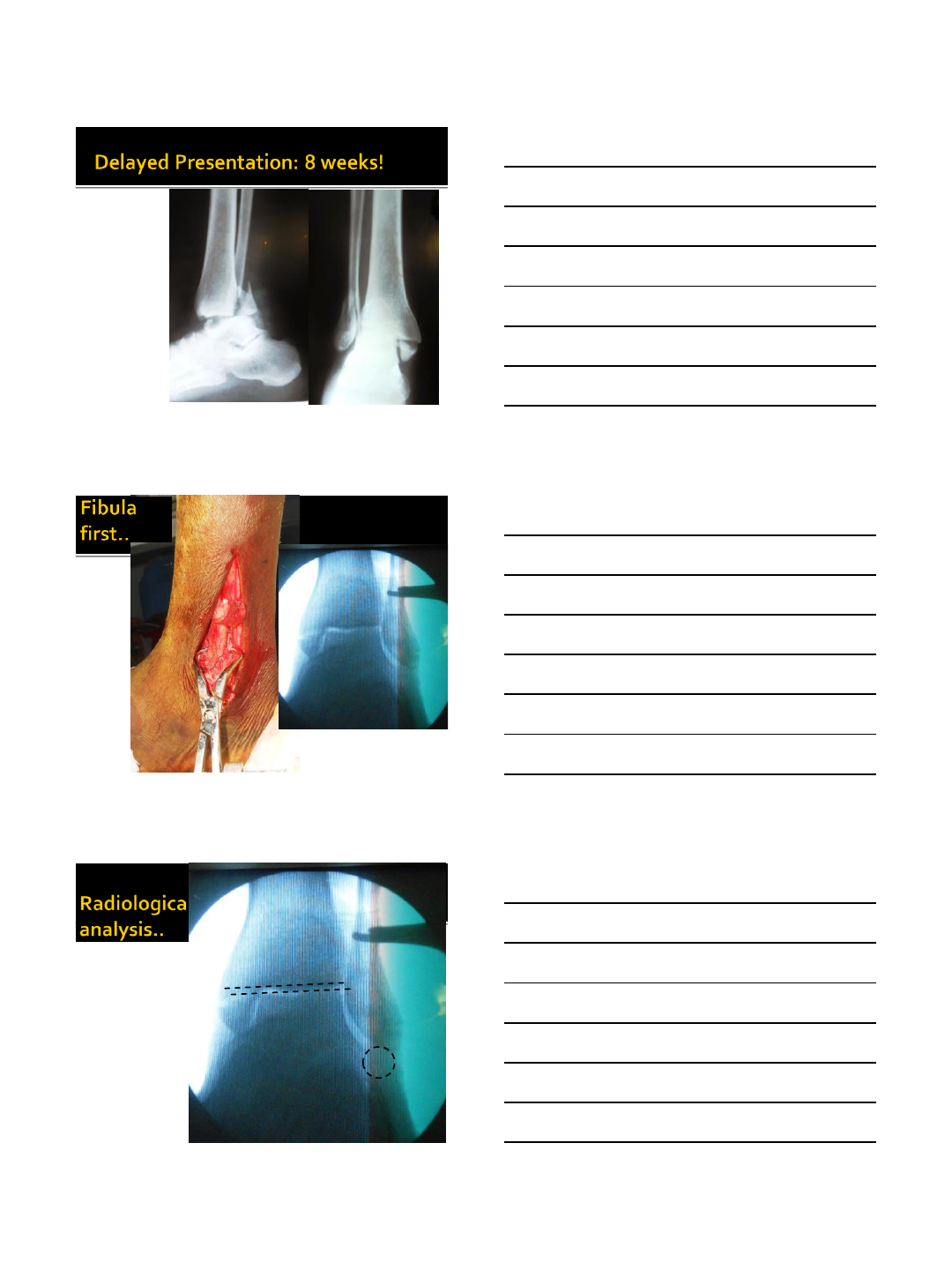 Delayed Presentation: 8 weeks!

Fibula first..

Radiologica analysis..